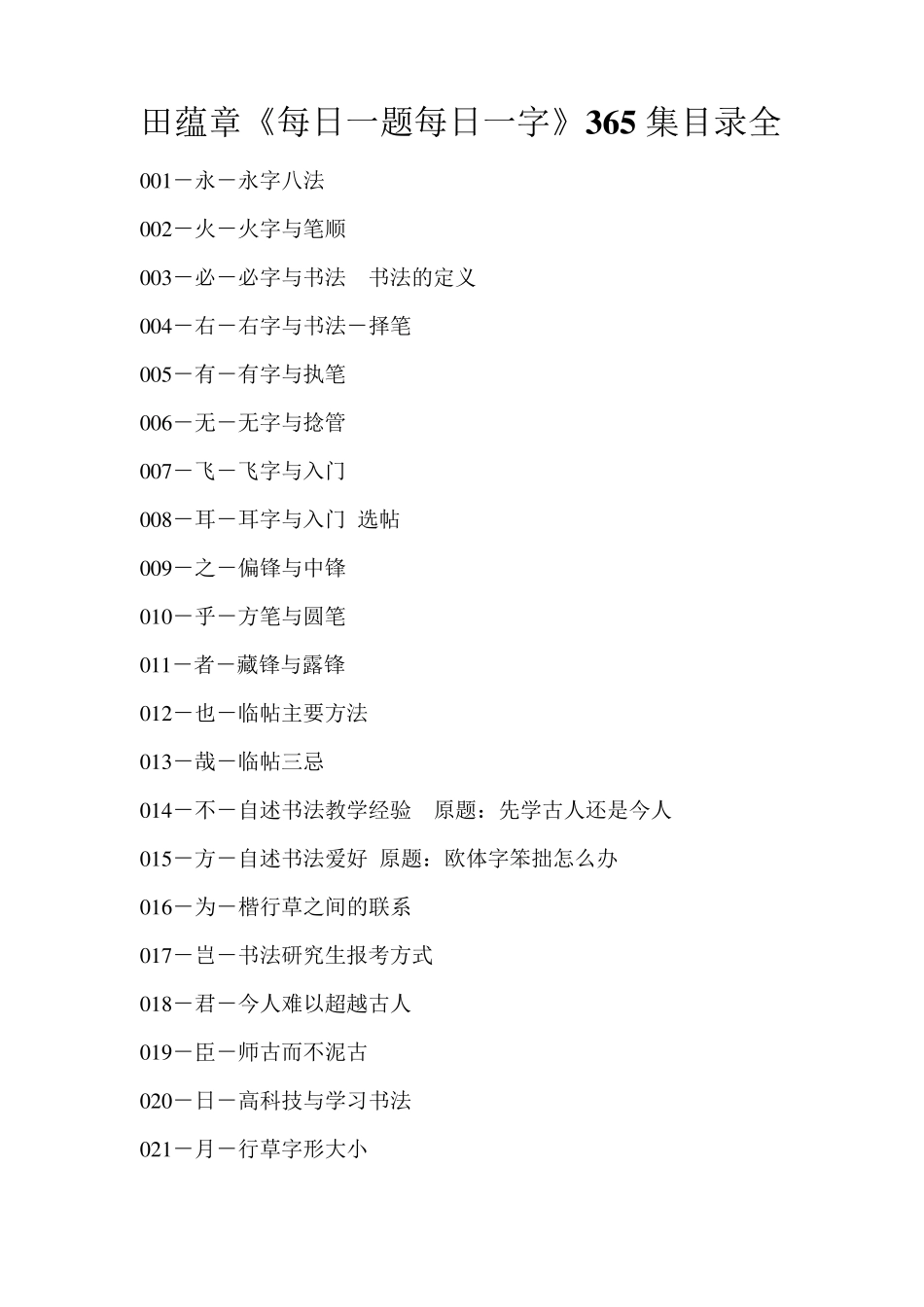 田蕴章《每日一题每日一字》365 集目录全

001－永－永字八法

002－火－火字与笔顺

003－必－必字与书法　书法的定义

004－右－右字与书法－择笔

005－有－有字与执笔

006－无－无字与捻管

007－飞－飞字与入门

008－耳－耳字与入门 选帖

009－之－偏锋与中锋

010－乎－方笔与圆笔

011－者－藏锋与露锋

012－也－临帖主要方法

013－哉－临帖三忌

014－不－自述书法教学经验　原题：先学古人还是今人

015－方－自述书法爱好 原题：欧体字笨拙怎么办

016－为－楷行草之间的联系

017－岂－书法研究生报考方式

018－君－今人难以超越古人

019－臣－师古而不泥古

020－日－高科技与学习书法

021－月－行草字形大小